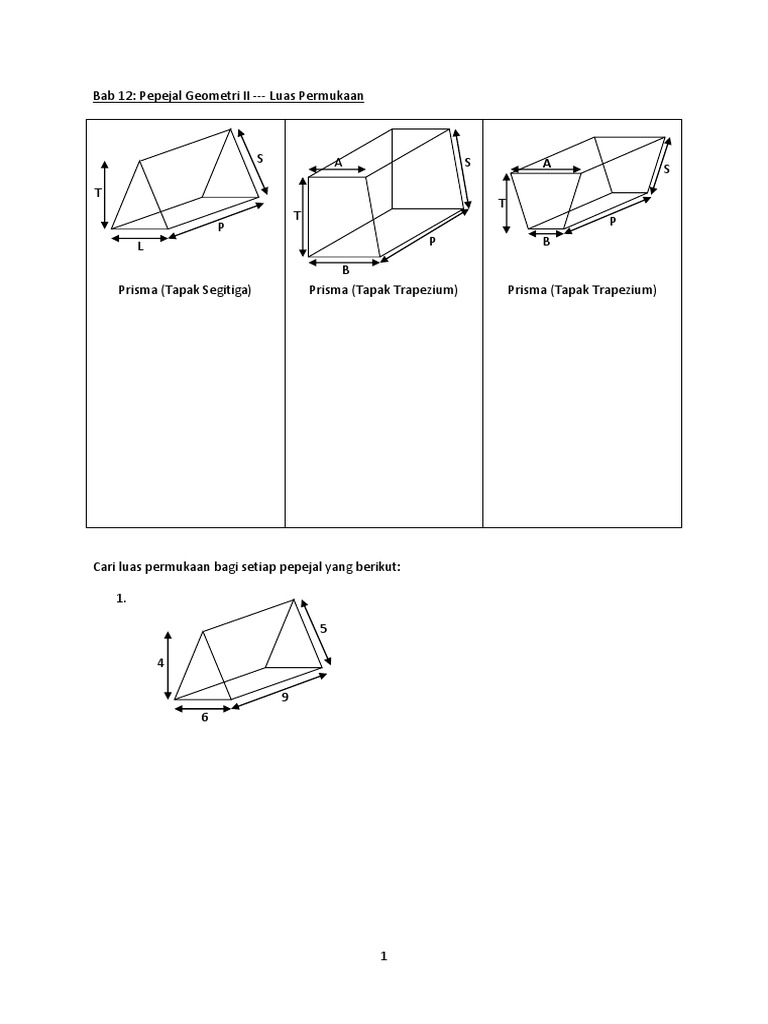 Bab 12: Pepejal Geometri II --- Luas Permukaan

| T S L P Prisma (Tapak Segitiga) | A S T P B Prisma (Tapak Trapezium) | A S T P B Prisma (Tapak Trapezium) |
|---|---|---|

Cari luas permukaan bagi setiap pepejal yang berikut:

1.

4 5 6 9

1